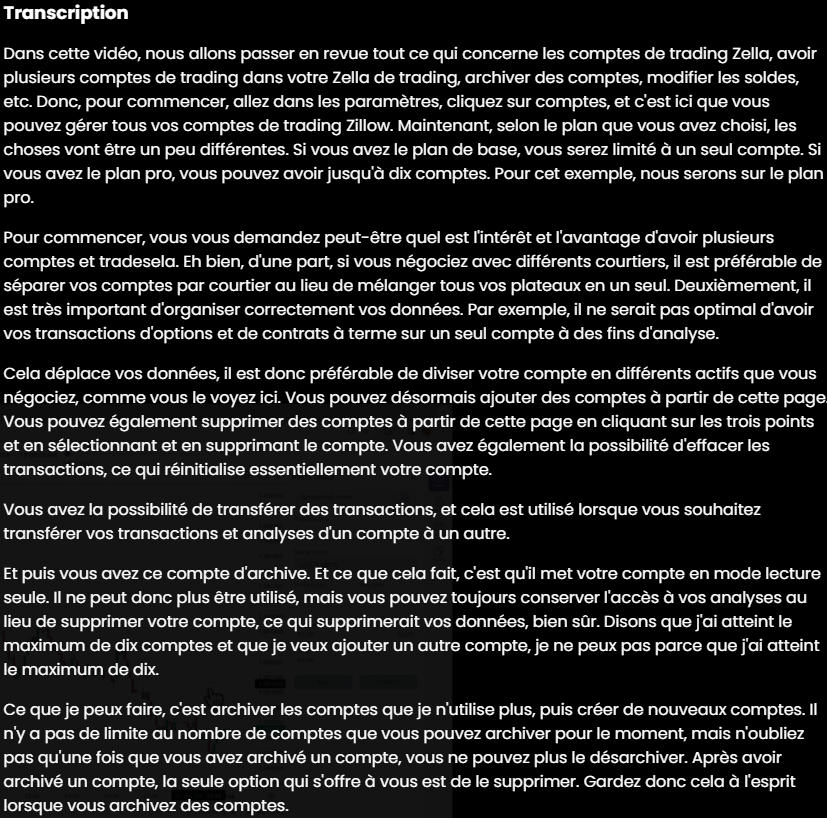 Transcription

Dans cette vidéo, nous allons passer en revue tout ce qui concerne les comptes de trading Zella, avoir plusieurs comptes de trading dans votre Zella de trading, archiver des comptes, modifier les soldes, etc. Donc, pour commencer, allez dans les paramètres, cliquez sur comptes, et c'est ici que vous pouvez gérer tous vos comptes de trading Zillow. Maintenant, selon le plan que vous avez choisi, les choses vont être un peu différentes. Si vous avez le plan de base, vous serez limité à un seul compte. Si vous avez le plan pro, vous pouvez avoir jusqu'à dix comptes. Pour cet exemple, nous serons sur le plan pro.

Pour commencer, vous vous demandez peut-être quel est l'intérêt et l'avantage d'avoir plusieurs comptes et tradesela. Eh bien, d'une part, si vous négociez avec différents courtiers, il est préférable de séparer vos comptes par courtier au lieu de mélanger tous vos plateaux en un seul. Deuxièmement, il est très important d'organiser correctement vos données. Par exemple, il ne serait pas optimal d'avoir vos transactions d'options et de contrats à terme sur un seul compte à des fins d'analyse.

Cela déplace vos données, il est donc préférable de diviser votre compte en différents actifs que vous négociez, comme vous le voyez ici. Vous pouvez désormais ajouter des comptes à partir de cette page. Vous pouvez également supprimer des comptes à partir de cette page en cliquant sur les trois points et en sélectionnant et en supprimant le compte. Vous avez également la possibilité d'effacer les transactions, ce qui réinitialise essentiellement votre compte.

Vous avez la possibilité de transférer des transactions, et cela est utilisé lorsque vous souhaitez transférer vos transactions et analyses d'un compte à un autre.

Et puis vous avez ce compte d'archive. Et ce que cela fait, c'est qu'il met votre compte en mode lecture seule. Il ne peut donc plus être utilisé, mais vous pouvez toujours conserver l'accès à vos analyses au lieu de supprimer votre compte, ce qui supprimerait vos données, bien sûr. Disons que j'ai atteint le maximum de dix comptes et que je veux ajouter un autre compte, je ne peux pas parce que j'ai atteint le maximum de dix.

Ce que je peux faire, c'est archiver les comptes que je n'utilise plus, puis créer de nouveaux comptes. Il n'y a pas de limite au nombre de comptes que vous pouvez archiver pour le moment, mais n'oubliez pas qu'une fois que vous avez archivé un compte, vous ne pouvez plus le désarchiver. Après avoir archivé un compte, la seule option qui s'offre à vous est de le supprimer. Gardez donc cela à l'esprit lorsque vous archivez des comptes.